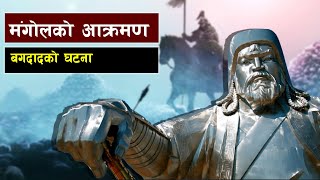 मंगोलको आक्रमण

बगदादको घटना